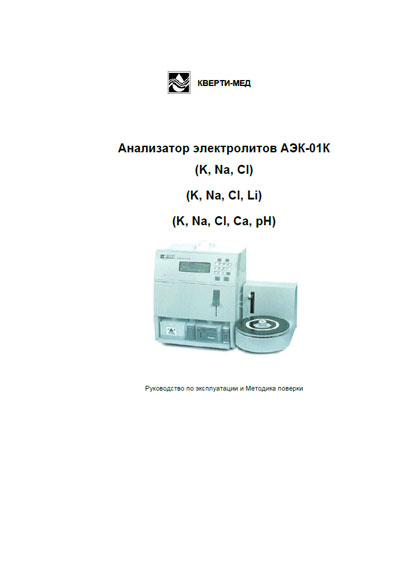 КВЕРТИ-МЕД

Анализатор электролитов АЭК-01К
(K, Na, Cl)
(K, Na, Cl, Li)
(K, Na, Cl, Ca, pH)

Руководство по эксплуатации и Методика поверки